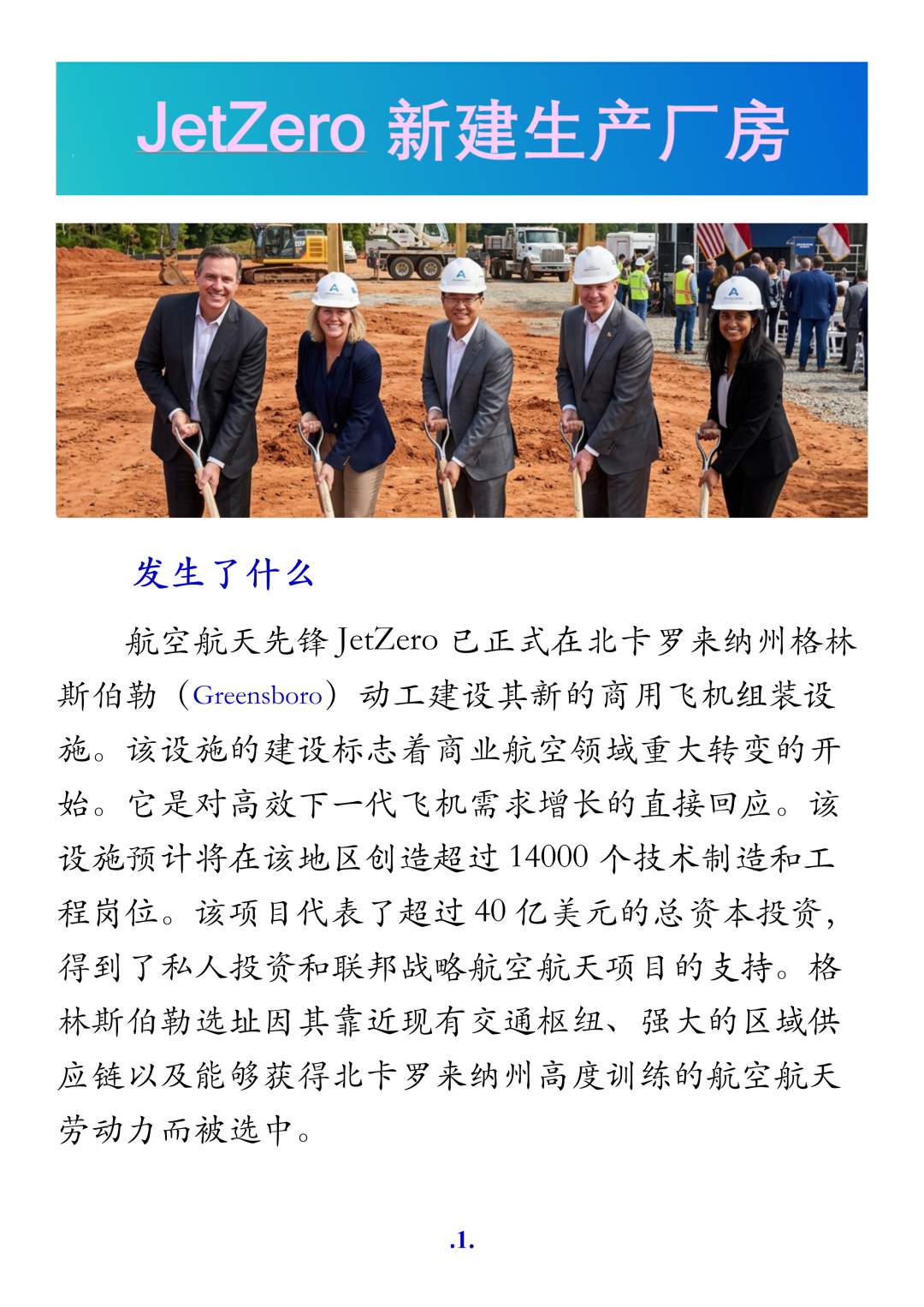 JetZero 新建生产厂房

发生了什么

航空航天先锋 JetZero 已正式在北卡罗来纳州格林斯伯勒（Greensboro）动工建设其新的商用飞机组装设施。该设施的建设标志着商业航空领域重大转变的开始。它是对高效下一代飞机需求增长的直接回应。该设施预计将在该地区创造超过 14000 个技术制造和工程岗位。该项目代表了超过 40 亿美元的总资本投资，得到了私人投资和联邦战略航空航天项目的支持。格林斯伯勒选址因其靠近现有交通枢纽、强大的区域供应链以及能够获得北卡罗来纳州高度训练的航空航天劳动力而被选中。

.1.